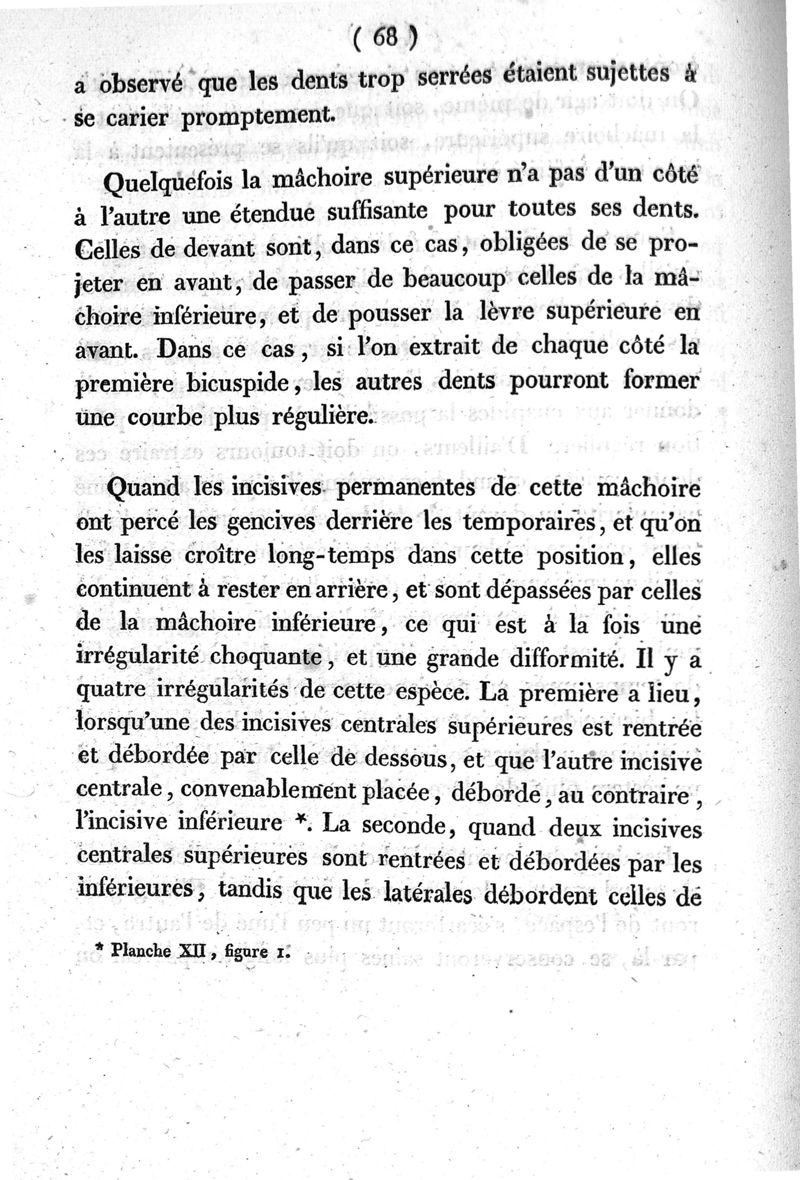 ( 68 )

a observé que les dents trop serrées étaient sujettes à se carier promptement.

Quelquefois la mâchoire supérieure n'a pas d'un côté à l'autre une étendue suffisante pour toutes ses dents. Celles de devant sont, dans ce cas, obligées de se projeter en avant, de passer de beaucoup celles de la mâchoire inférieure, et de pousser la lèvre supérieure en avant. Dans ce cas, si l'on extrait de chaque côté la première bicuspide, les autres dents pourront former une courbe plus régulière.

Quand les incisives permanentes de cette mâchoire ont percé les gencives derrière les temporaires, et qu'on les laisse croître long-temps dans cette position, elles continuent à rester en arrière, et sont dépassées par celles de la mâchoire inférieure, ce qui est à la fois une irrégularité choquante, et une grande difformité. Il y a quatre irrégularités de cette espèce. La première a lieu, lorsqu'une des incisives centrales supérieures est rentrée et débordée par celle de dessous, et que l'autre incisive centrale, convenablement placée, déborde, au contraire, l'incisive inférieure *. La seconde, quand deux incisives centrales supérieures sont rentrées et débordées par les inférieures, tandis que les latérales débordent celles de

* Planche XII, figure 1.